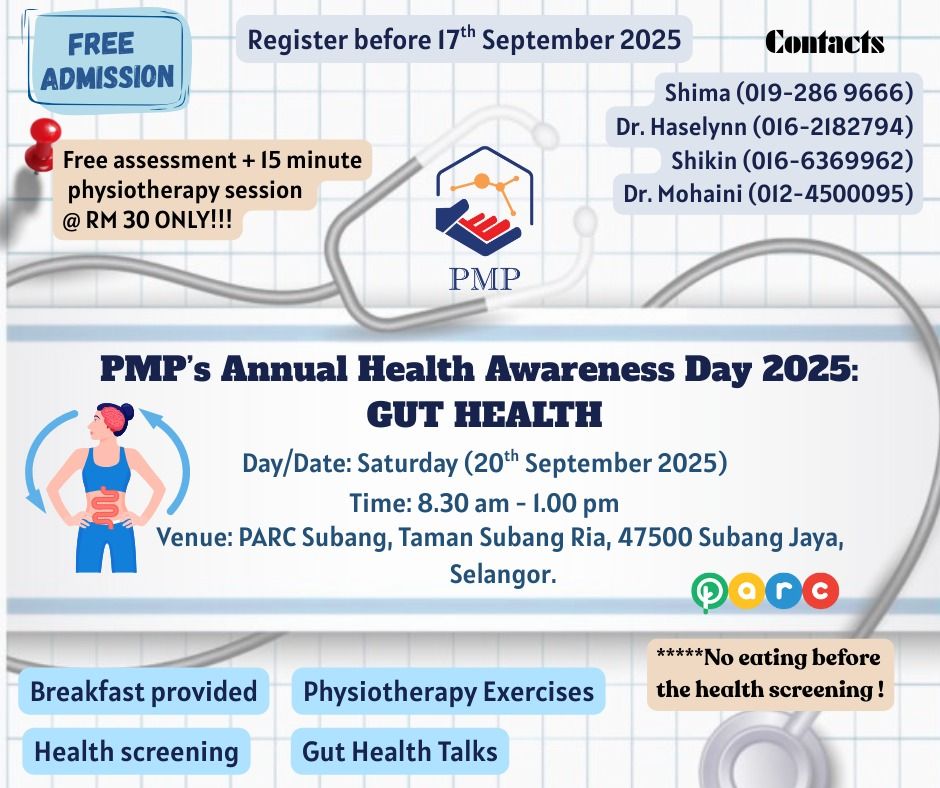 FREE ADMISSION

Register before 17$^{th}$ September 2025

Contacts

Shima (019-286 9666)
Dr. Haselynn (016-2182794)
Shikin (016-6369962)
Dr. Mohaini (012-4500095)

Free assessment + 15 minute physiotherapy session @ RM 30 ONLY!!!

PMP

PMP's Annual Health Awareness Day 2025: GUT HEALTH

Day/Date: Saturday (20$^{th}$ September 2025)
Time: 8.30 am - 1.00 pm
Venue: PARC Subang, Taman Subang Ria, 47500 Subang Jaya, Selangor.

parc

*****No eating before the health screening !

Breakfast provided

Physiotherapy Exercises

Health screening

Gut Health Talks